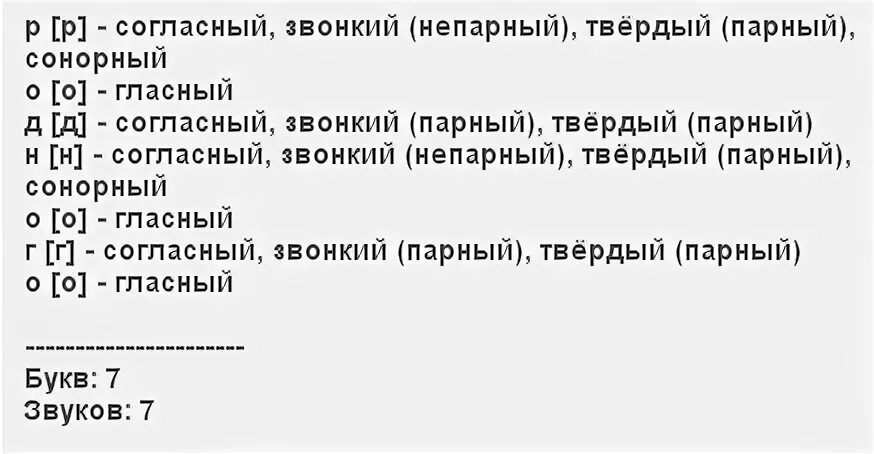 р [р] - согласный, звонкий (непарный), твёрдый (парный), сонорный
о [о] - гласный
д [д] - согласный, звонкий (парный), твёрдый (парный)
н [н] - согласный, звонкий (непарный), твёрдый (парный), сонорный
о [о] - гласный
г [г] - согласный, звонкий (парный), твёрдый (парный)
о [о] - гласный

------------------------
Букв: 7
Звуков: 7